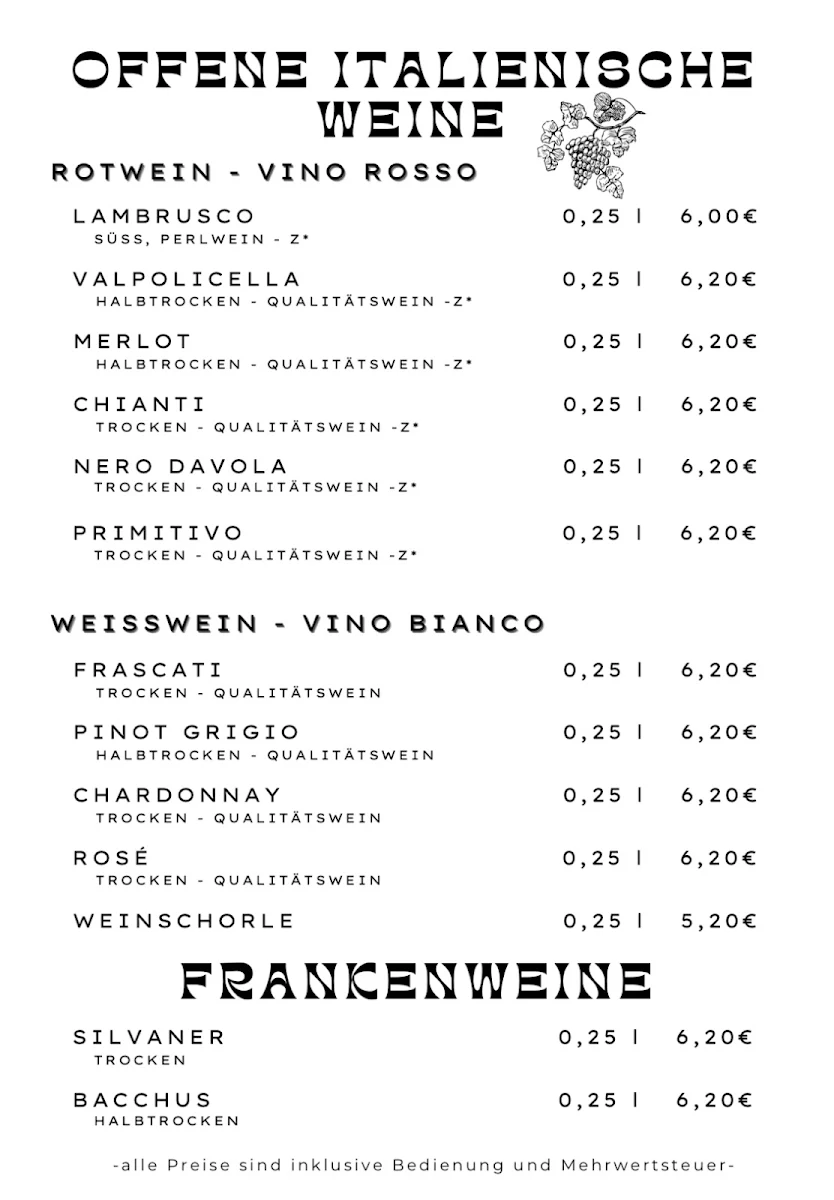 OFFENE ITALIENISCHE WEINE

ROTWEIN - VINO ROSSO

LAMBRUSCO 0,25 l 6,00€
SÜSS, PERLWEIN - Z*

VALPOLICELLA 0,25 l 6,20€
HALBTROCKEN - QUALITÄTSWEIN -Z*

MERLOT 0,25 l 6,20€
HALBTROCKEN - QUALITÄTSWEIN -Z*

CHIANTI 0,25 l 6,20€
TROCKEN - QUALITÄTSWEIN -Z*

NERO DAVOLA 0,25 l 6,20€
TROCKEN - QUALITÄTSWEIN -Z*

PRIMITIVO 0,25 l 6,20€
TROCKEN - QUALITÄTSWEIN -Z*

WEISSWEIN - VINO BIANCO

FRASCATI 0,25 l 6,20€
TROCKEN - QUALITÄTSWEIN

PINOT GRIGIO 0,25 l 6,20€
HALBTROCKEN - QUALITÄTSWEIN

CHARDONNAY 0,25 l 6,20€
TROCKEN - QUALITÄTSWEIN

ROSÉ 0,25 l 6,20€
TROCKEN - QUALITÄTSWEIN

WEINSCHORLE 0,25 l 5,20€

FRANKENWEINE

SILVANER 0,25 l 6,20€
TROCKEN

BACCHUS 0,25 l 6,20€
HALBTROCKEN

-alle Preise sind inklusive Bedienung und Mehrwertsteuer-